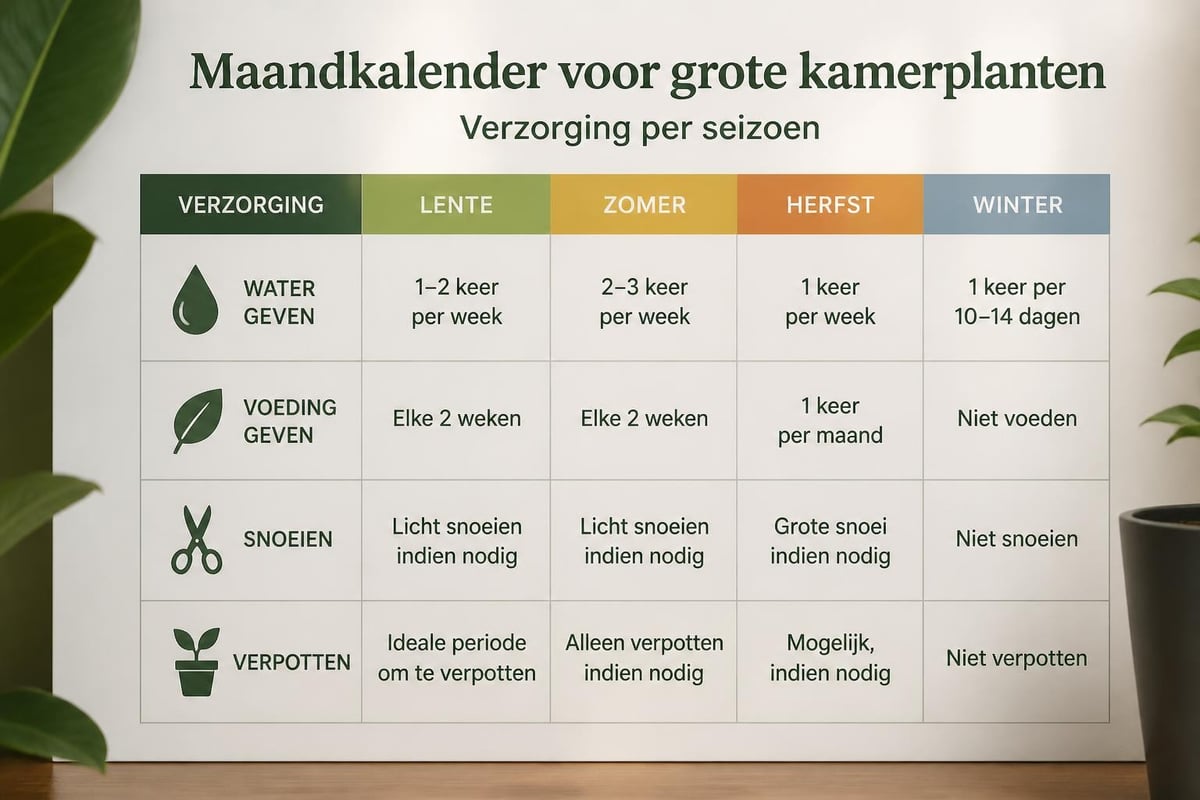 Maandkalender voor grote kamerplanten

Verzorging per seizoen

| VERZORGING | LENTE | ZOMER | HERFST | WINTER |
|---|---|---|---|---|
| WATER GEVEN | 1–2 keer per week | 2–3 keer per week | 1 keer per week | 1 keer per 10–14 dagen |
| VOEDING GEVEN | Elke 2 weken | Elke 2 weken | 1 keer per maand | Niet voeden |
| SNOEIEN | Licht snoeien indien nodig | Licht snoeien indien nodig | Grote snoei indien nodig | Niet snoeien |
| VERPOTTEN | Ideale periode om te verpotten | Alleen verpotten indien nodig | Mogelijk, indien nodig | Niet verpotten |